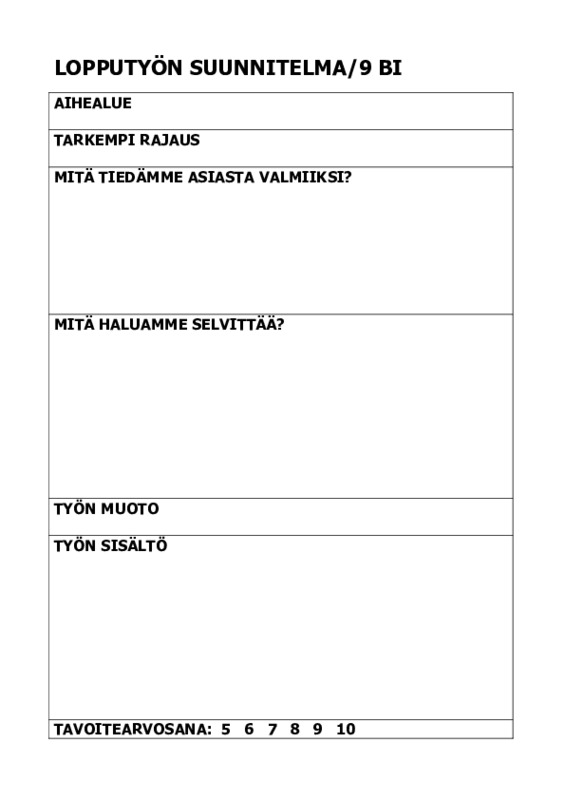 LOPPUTYÖN SUUNNITELMA/9 BI

AIHEALUE

TARKEMPI RAJAUS

MITÄ TIEDÄMME ASIASTA VALMIIKSI?

MITÄ HALUAMME SELVITTÄÄ?

TYÖN MUOTO

TYÖN SISÄLTÖ

TAVOITEARVOSANA: 5 6 7 8 9 10